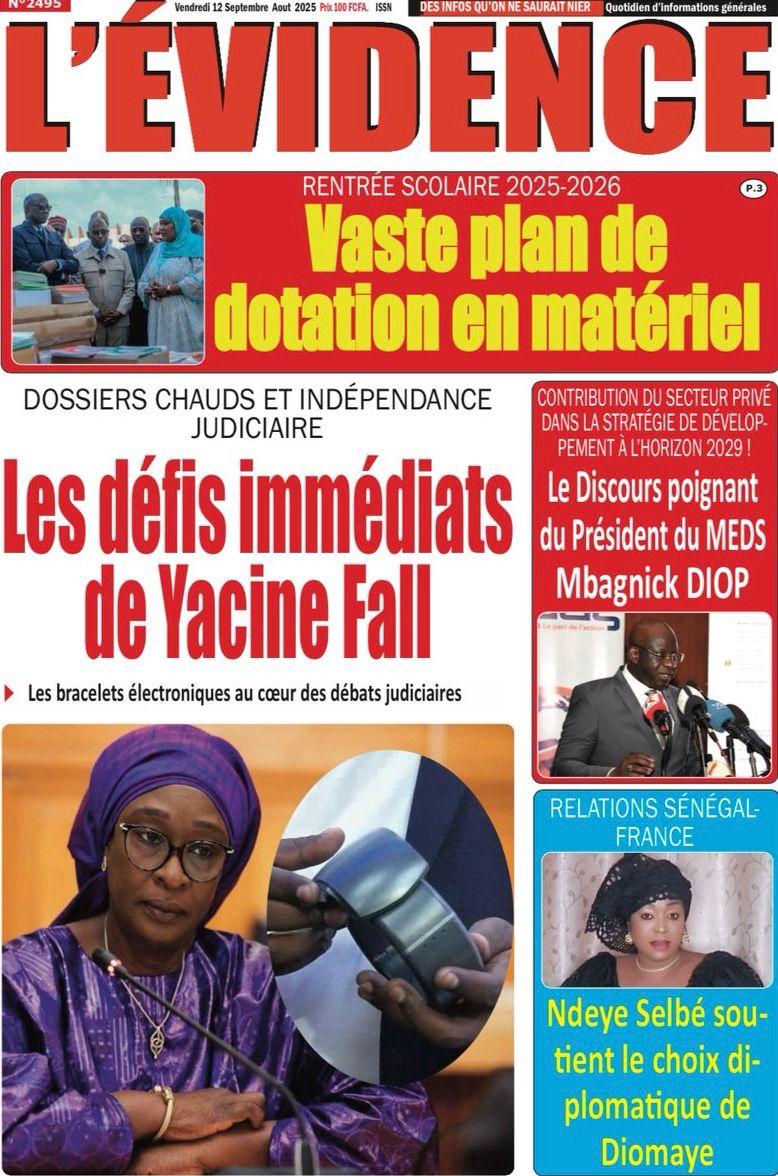 N°2495

Vendredi 12 Septembre Aout 2025 Prix 100 FCFA. ISSN

DES INFOS QU'ON NE SAURAIT NIER

Quotidien d'informations générales

L'ÉVIDENCE

RENTRÉE SCOLAIRE 2025-2026

P.3

Vaste plan de dotation en matériel

DOSSIERS CHAUDS ET INDÉPENDANCE JUDICIAIRE

Les défis immédiats de Yacine Fall

Les bracelets électroniques au cœur des débats judiciaires

CONTRIBUTION DU SECTEUR PRIVÉ DANS LA STRATÉGIE DE DÉVELOPPEMENT À L'HORIZON 2029 !

Le Discours poignant du Président du MEDS Mbagnick DIOP

RELATIONS SÉNÉGAL-FRANCE

Ndeye Selbé soutient le choix diplomatique de Diomaye